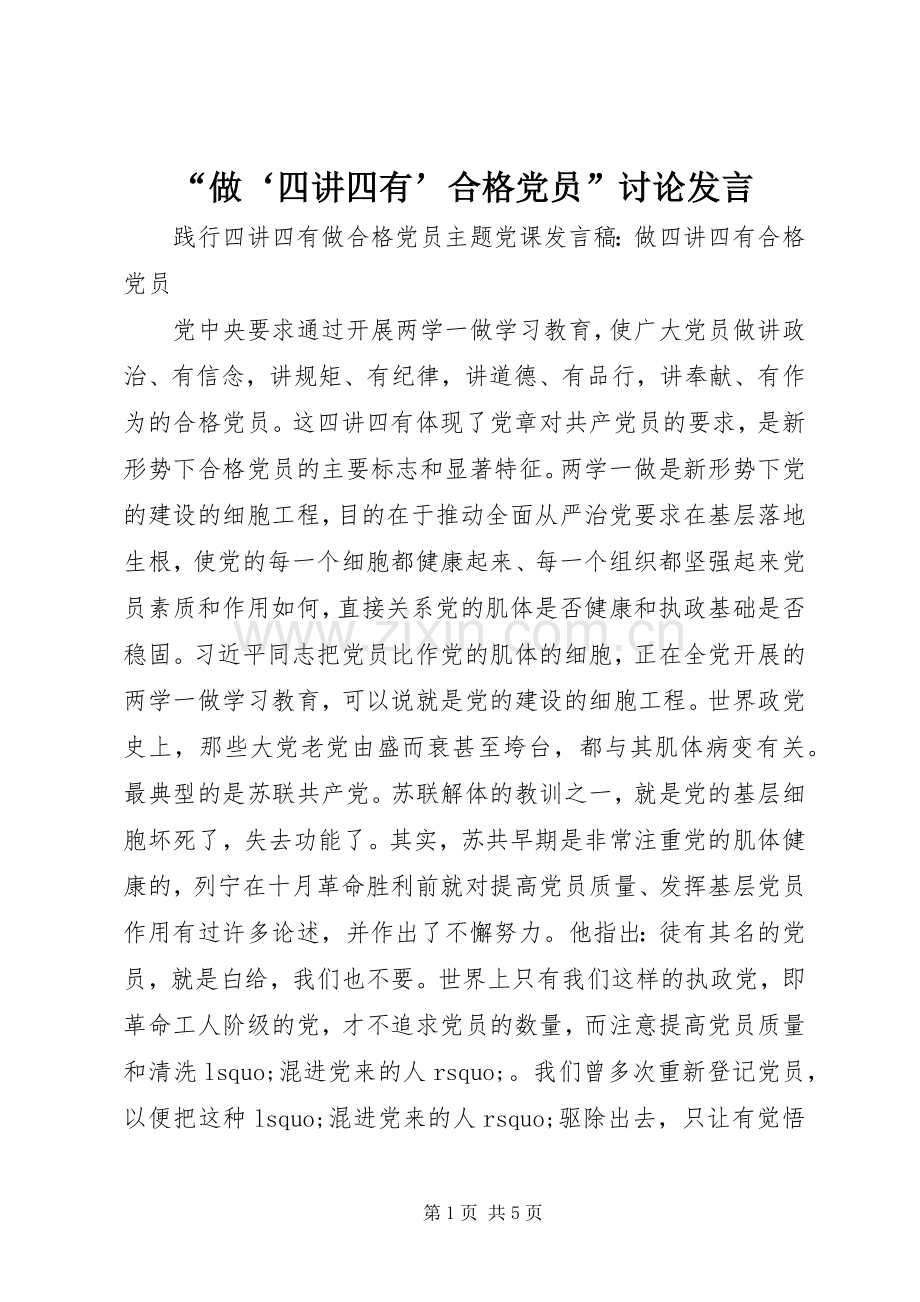 “做‘四讲四有’合格党员”讨论发言

践行四讲四有做合格党员主题党课发言稿：做四讲四有合格党员

党中央要求通过开展两学一做学习教育，使广大党员做讲政治、有信念，讲规矩、有纪律，讲道德、有品行，讲奉献、有作为的合格党员。这四讲四有体现了党章对共产党员的要求，是新形势下合格党员的主要标志和显著特征。两学一做是新形势下党的建设的细胞工程，目的在于推动全面从严治党要求在基层落地生根，使党的每一个细胞都健康起来、每一个组织都坚强起来党员素质和作用如何，直接关系党的肌体是否健康和执政基础是否稳固。习近平同志把党员比作党的肌体的细胞，正在全党开展的两学一做学习教育，可以说就是党的建设的细胞工程。世界政党史上，那些大党老党由盛而衰甚至垮台，都与其肌体病变有关。最典型的是苏联共产党。苏联解体的教训之一，就是党的基层细胞坏死了，失去功能了。其实，苏共早期是非常注重党的肌体健康的，列宁在十月革命胜利前就对提高党员质量、发挥基层党员作用有过许多论述，并作出了不懈努力。他指出：徒有其名的党员，就是白给，我们也不要。世界上只有我们这样的执政党，即革命工人阶级的党，才不追求党员的数量，而注意提高党员质量和清洗 lsquo;混进党来的人 rsquo;。我们曾多次重新登记党员，以便把这种 lsquo;混进党来的人 rsquo;驱除出去，只让有觉悟

www.zixin.com.cn

第 1 页 共 5 页